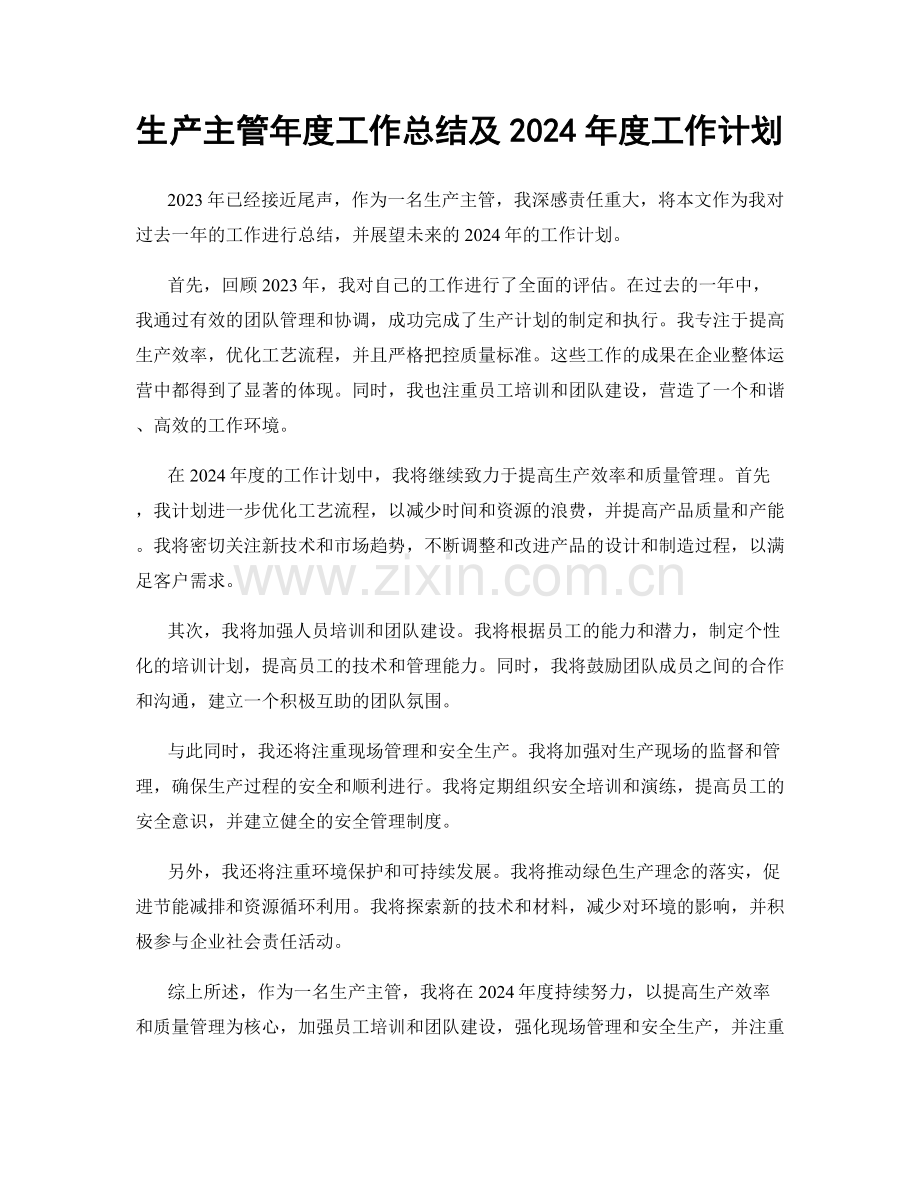 生产主管年度工作总结及 2024 年度工作计划

2023 年已经接近尾声，作为一名生产主管，我深感责任重大，将本文作为我对过去一年的工作进行总结，并展望未来的 2024 年的工作计划。

首先，回顾 2023 年，我对自己的工作进行了全面的评估。在过去的一年中，我通过有效的团队管理和协调，成功完成了生产计划的制定和执行。我专注于提高生产效率，优化工艺流程，并且严格把控质量标准。这些工作的成果在企业整体运营中都得到了显著的体现。同时，我也注重员工培训和团队建设，营造了一个和谐、高效的工作环境。

在 2024 年度的工作计划中，我将继续致力于提高生产效率和质量管理。首先，我计划进一步优化工艺流程，以减少时间和资源的浪费，并提高产品质量和产能。我将密切关注新技术和市场趋势，不断调整和改进产品的设计和制造过程，以满足客户需求。

www.zixin.com.cn

其次，我将加强人员培训和团队建设。我将根据员工的能力和潜力，制定个性化的培训计划，提高员工的技术和管理能力。同时，我将鼓励团队成员之间的合作和沟通，建立一个积极互助的团队氛围。

与此同时，我还将注重现场管理和安全生产。我将加强对生产现场的监督和管理，确保生产过程的安全和顺利进行。我将定期组织安全培训和演练，提高员工的安全意识，并建立健全的安全管理制度。

另外，我还将注重环境保护和可持续发展。我将推动绿色生产理念的落实，促进节能减排和资源循环利用。我将探索新的技术和材料，减少对环境的影响，并积极参与企业社会责任活动。

综上所述，作为一名生产主管，我将在 2024 年度持续努力，以提高生产效率和质量管理为核心，加强员工培训和团队建设，强化现场管理和安全生产，并注重